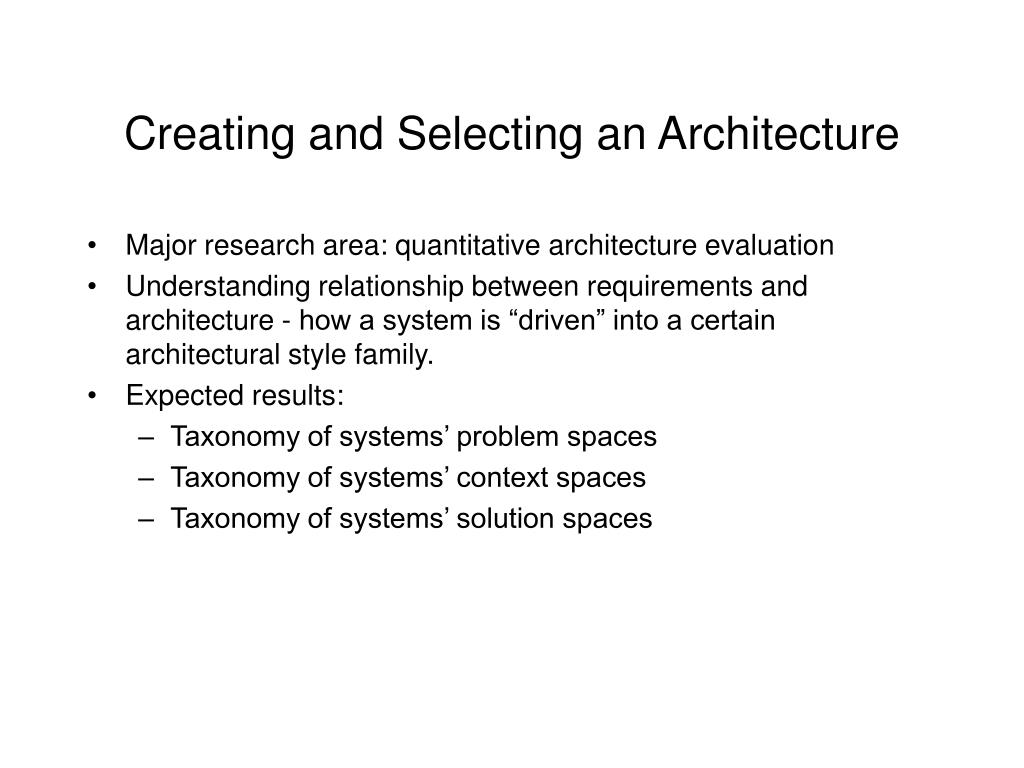 Creating and Selecting an Architecture

• Major research area: quantitative architecture evaluation
• Understanding relationship between requirements and architecture - how a system is “driven” into a certain architectural style family.
• Expected results:
– Taxonomy of systems’ problem spaces
– Taxonomy of systems’ context spaces
– Taxonomy of systems’ solution spaces